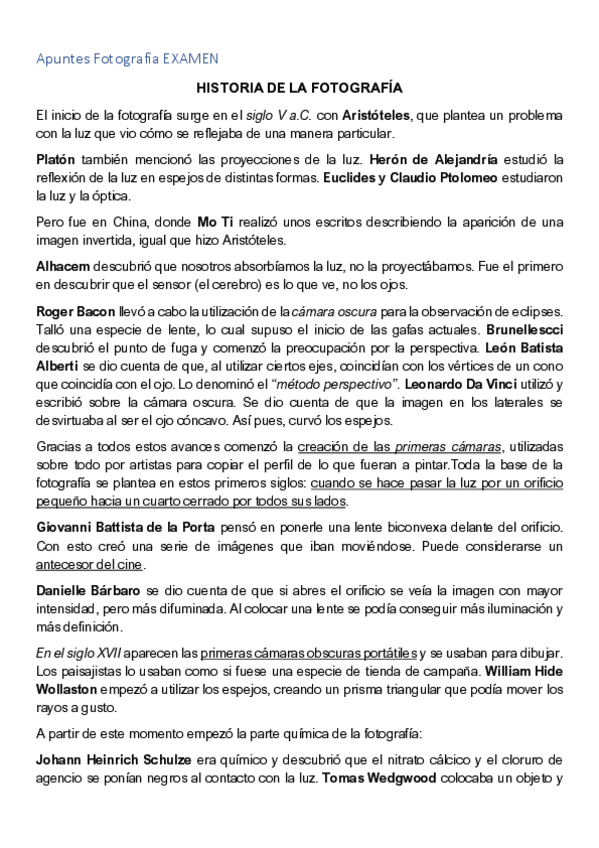 Apuntes Fotografia EXAMEN

HISTORIA DE LA FOTOGRAFÍA

El inicio de la fotografía surge en el siglo V a.C. con Aristóteles, que plantea un problema con la luz que vio cómo se reflejaba de una manera particular.

Platón también mencionó las proyecciones de la luz. Herón de Alejandría estudió la reflexión de la luz en espejos de distintas formas. Euclides y Claudio Ptolomeo estudiaron la luz y la óptica.

Pero fue en China, donde Mo Ti realizó unos escritos describiendo la aparición de una imagen invertida, igual que hizo Aristóteles.

Alhacem descubrió que nosotros absorbíamos la luz, no la proyectábamos. Fue el primero en descubrir que el sensor (el cerebro) es lo que ve, no los ojos.

Roger Bacon llevó a cabo la utilización de la cámara oscura para la observación de eclipses. Talló una especie de lente, lo cual supuso el inicio de las gafas actuales. Brunellescci descubrió el punto de fuga y comenzó la preocupación por la perspectiva. León Batista Alberti se dio cuenta de que, al utilizar ciertos ejes, coincidían con los vértices de un cono que coincidía con el ojo. Lo denominó el "método perspectivo". Leonardo Da Vinci utilizó y escribió sobre la cámara oscura. Se dio cuenta de que la imagen en los laterales se desvirtuaba al ser el ojo cóncavo. Así pues, curvó los espejos.

Gracias a todos estos avances comenzó la creación de las primeras cámaras, utilizadas sobre todo por artistas para copiar el perfil de lo que fueran a pintar.Toda la base de la fotografía se plantea en estos primeros siglos: cuando se hace pasar la luz por un orificio pequeño hacia un cuarto cerrado por todos sus lados.

Giovanni Battista de la Porta pensó en ponerle una lente biconvexa delante del orificio. Con esto creó una serie de imágenes que iban moviéndose. Puede considerarse un antecesor del cine.

Danielle Bárbaro se dio cuenta de que si abres el orificio se veía la imagen con mayor intensidad, pero más difuminada. Al colocar una lente se podía conseguir más iluminación y más definición.

En el siglo XVII aparecen las primeras cámaras obscuras portátiles y se usaban para dibujar. Los paisajistas lo usaban como si fuese una especie de tienda de campaña. William Hide Wollaston empezó a utilizar los espejos, creando un prisma triangular que podía mover los rayos a gusto.

A partir de este momento empezó la parte química de la fotografía:

Johann Heinrich Schulze era químico y descubrió que el nitrato cálcico y el cloruro de agencio se ponían negros al contacto con la luz. Tomas Wedgwood colocaba un objeto y